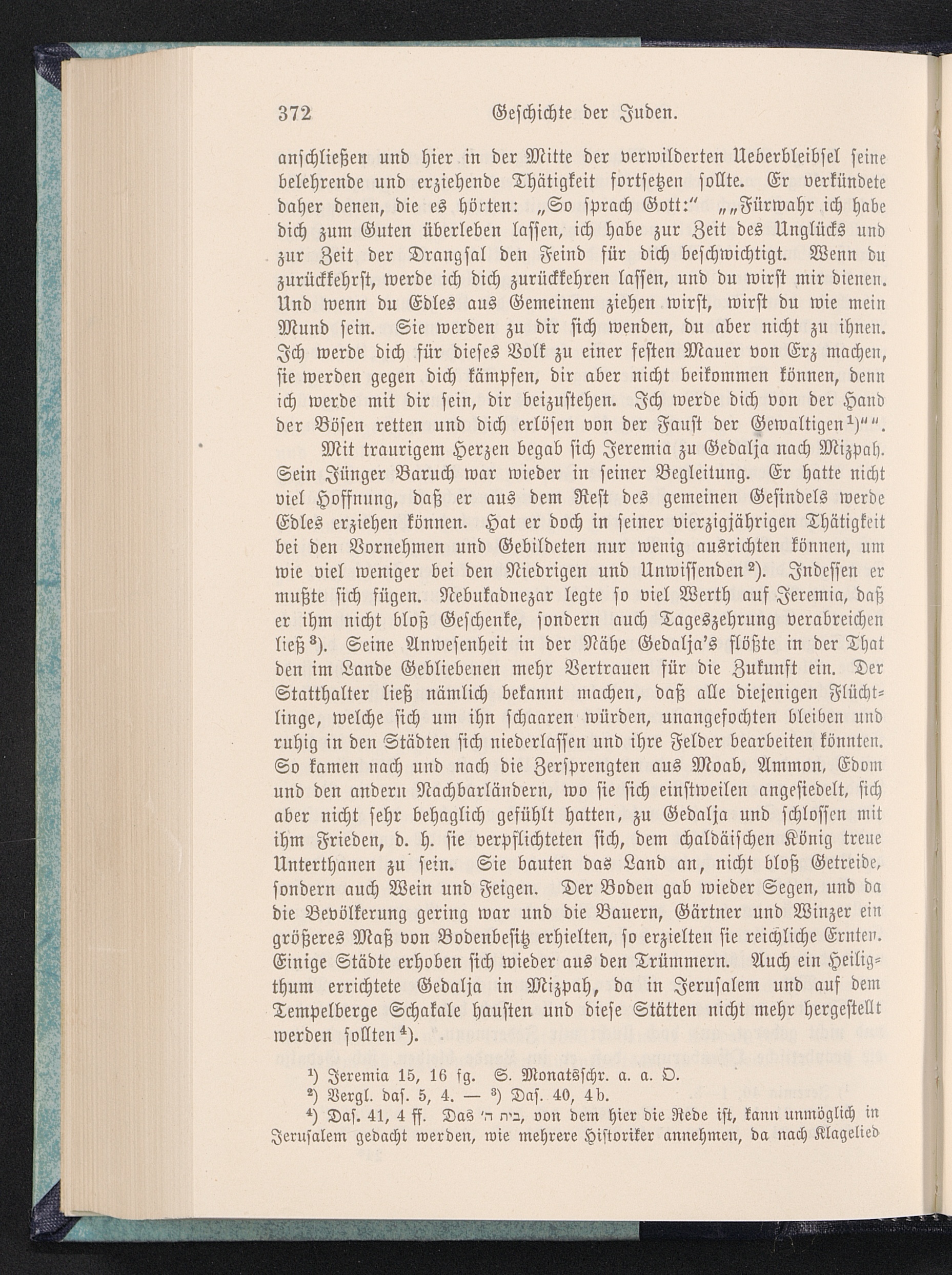 372 Geschichte der Juden.

anschließen und hier in der Mitte der verwilderten Ueberbleibsel seine belehrende und erziehende Thätigkeit fortsetzen sollte. Er verkündete daher denen, die es hörten: „So sprach Gott:“ „„Fürwahr ich habe dich zum Guten überleben lassen, ich habe zur Zeit des Unglücks und zur Zeit der Drangsal den Feind für dich beschwichtigt. Wenn du zurückkehrst, werde ich dich zurückkehren lassen, und du wirst mir dienen. Und wenn du Edles aus Gemeinem ziehen wirst, wirst du wie mein Mund sein. Sie werden zu dir sich wenden, du aber nicht zu ihnen. Ich werde dich für dieses Volk zu einer festen Mauer von Erz machen, sie werden gegen dich kämpfen, dir aber nicht beikommen können, denn ich werde mit dir sein, dir beizustehen. Ich werde dich von der Hand der Bösen retten und dich erlösen von der Faust der Gewaltigen¹)““.

Mit traurigem Herzen begab sich Jeremia zu Gedalja nach Mizpah. Sein Jünger Baruch war wieder in seiner Begleitung. Er hatte nicht viel Hoffnung, daß er aus dem Rest des gemeinen Gesindels werde Edles erziehen können. Hat er doch in seiner vierzigjährigen Thätigkeit bei den Vornehmen und Gebildeten nur wenig ausrichten können, um wie viel weniger bei den Niedrigen und Unwissenden²). Indessen er mußte sich fügen. Nebukadnezar legte so viel Werth auf Jeremia, daß er ihm nicht bloß Geschenke, sondern auch Tageszehrung verabreichen ließ³). Seine Anwesenheit in der Nähe Gedalja's flößte in der That den im Lande Gebliebenen mehr Vertrauen für die Zukunft ein. Der Statthalter ließ nämlich bekannt machen, daß alle diejenigen Flüchtlinge, welche sich um ihn schaaren würden, unangefochten bleiben und ruhig in den Städten sich niederlassen und ihre Felder bearbeiten könnten. So kamen nach und nach die Zersprengten aus Moab, Ammon, Edom und den andern Nachbarländern, wo sie sich einstweilen angesiedelt, sich aber nicht sehr behaglich gefühlt hatten, zu Gedalja und schlossen mit ihm Frieden, d. h. sie verpflichteten sich, dem chaldäischen König treue Unterthanen zu sein. Sie bauten das Land an, nicht bloß Getreide, sondern auch Wein und Feigen. Der Boden gab wieder Segen, und da die Bevölkerung gering war und die Bauern, Gärtner und Winzer ein größeres Maß von Bodenbesitz erhielten, so erzielten sie reichliche Ernten. Einige Städte erhoben sich wieder aus den Trümmern. Auch ein Heiligthum errichtete Gedalja in Mizpah, da in Jerusalem und auf dem Tempelberge Schakale hausten und diese Stätten nicht mehr hergestellt werden sollten⁴).

¹) Jeremia 15, 16 fg. S. Monatsschr. a. a. O.
²) Vergl. das. 5, 4. — ³) Das. 40, 4b.
⁴) Das. 41, 4 ff. Das בית ה׳, von dem hier die Rede ist, kann unmöglich in Jerusalem gedacht werden, wie mehrere Historiker annehmen, da nach Klagelied